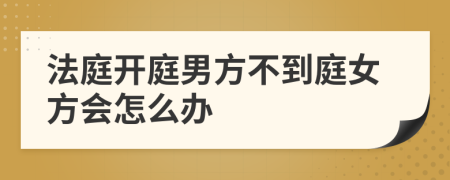 法庭开庭男方不到庭女方会怎么办